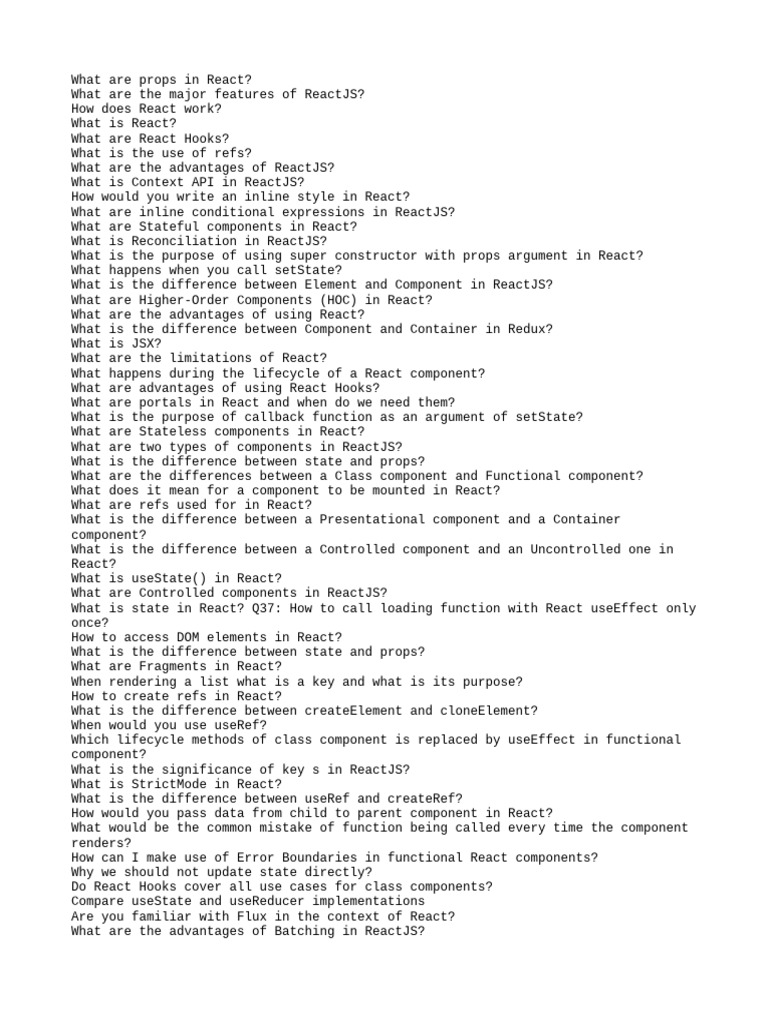 What are props in React?
What are the major features of ReactJS?
How does React work?
What is React?
What are React Hooks?
What is the use of refs?
What are the advantages of ReactJS?
What is Context API in ReactJS?
How would you write an inline style in React?
What are inline conditional expressions in ReactJS?
What are Stateful components in React?
What is Reconciliation in ReactJS?
What is the purpose of using super constructor with props argument in React?
What happens when you call setState?
What is the difference between Element and Component in ReactJS?
What are Higher-Order Components (HOC) in React?
What are the advantages of using React?
What is the difference between Component and Container in Redux?
What is JSX?
What are the limitations of React?
What happens during the lifecycle of a React component?
What are advantages of using React Hooks?
What are portals in React and when do we need them?
What is the purpose of callback function as an argument of setState?
What are Stateless components in React?
What are two types of components in ReactJS?
What is the difference between state and props?
What are the differences between a Class component and Functional component?
What does it mean for a component to be mounted in React?
What are refs used for in React?
What is the difference between a Presentational component and a Container component?
What is the difference between a Controlled component and an Uncontrolled one in React?
What is useState() in React?
What are Controlled components in ReactJS?
What is state in React? Q37: How to call loading function with React useEffect only once?
How to access DOM elements in React?
What is the difference between state and props?
What are Fragments in React?
When rendering a list what is a key and what is its purpose?
How to create refs in React?
What is the difference between createElement and cloneElement?
When would you use useRef?
Which lifecycle methods of class component is replaced by useEffect in functional component?
What is the significance of key s in ReactJS?
What is StrictMode in React?
What is the difference between useRef and createRef?
How would you pass data from child to parent component in React?
What would be the common mistake of function being called every time the component renders?
How can I make use of Error Boundaries in functional React components?
Why we should not update state directly?
Do React Hooks cover all use cases for class components?
Compare useState and useReducer implementations
Are you familiar with Flux in the context of React?
What are the advantages of Batching in ReactJS?